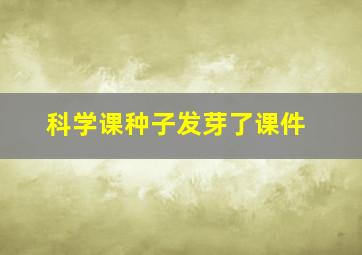 科学课种子发芽了课件